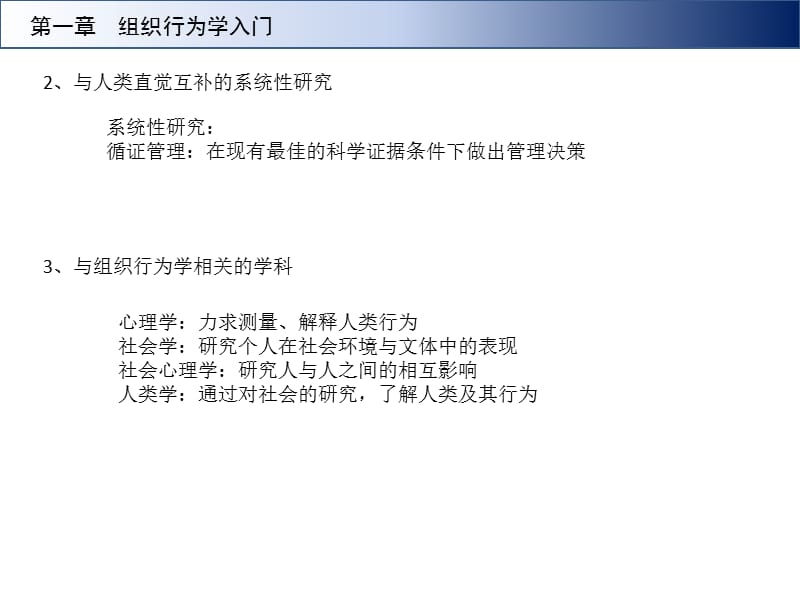 第一章　组织行为学入门

2、与人类直觉互补的系统性研究

系统性研究：
循证管理：在现有最佳的科学证据条件下做出管理决策

3、与组织行为学相关的学科

心理学：力求测量、解释人类行为
社会学：研究个人在社会环境与文体中的表现
社会心理学：研究人与人之间的相互影响
人类学：通过对社会的研究，了解人类及其行为